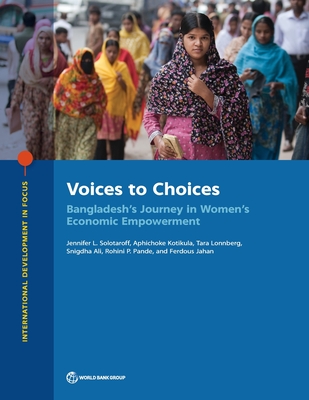 INTERNATIONAL DEVELOPMENT IN FOCUS

Voices to Choices

Bangladesh's Journey in Women's Economic Empowerment

Jennifer L. Solotaroff, Aphichoke Kotikula, Tara Lonnberg, Snigdha Ali, Rohini P. Pande, and Ferdous Jahan

WORLD BANK GROUP